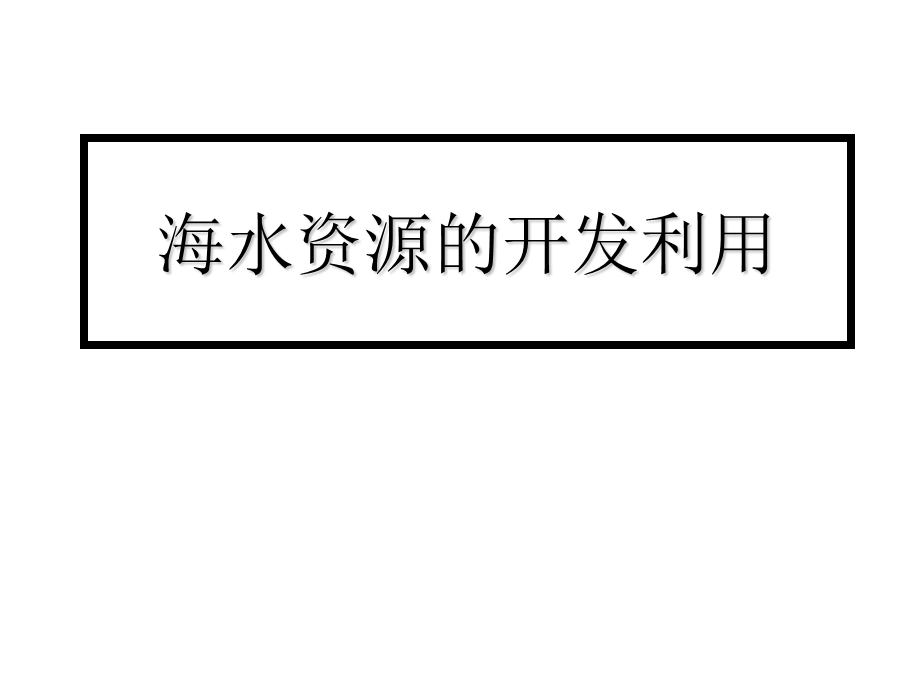 海水资源的开发利用